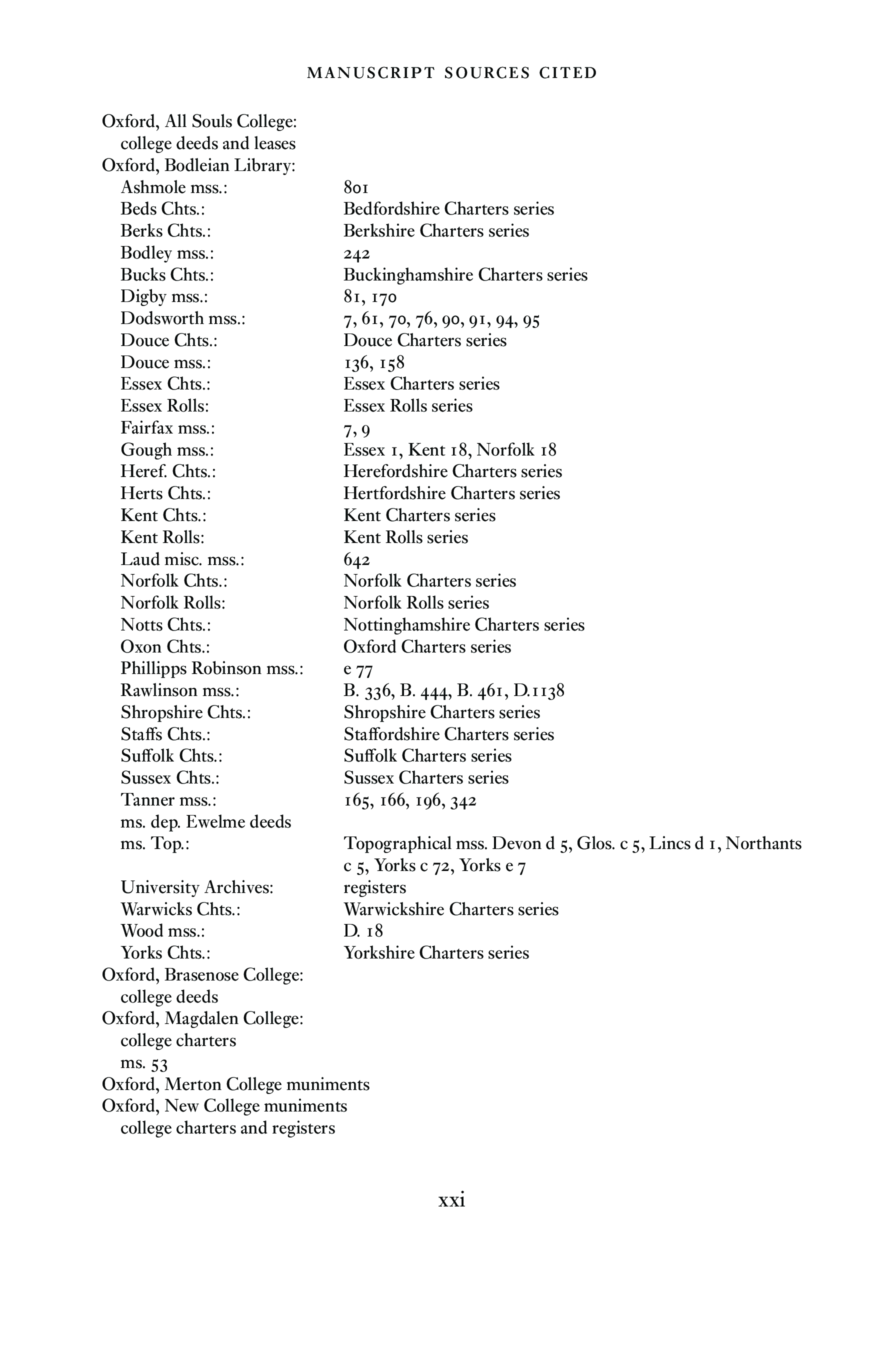 MANUSCRIPT SOURCES CITED

Oxford, All Souls College:
college deeds and leases
Oxford, Bodleian Library:
Ashmole mss.: 801
Beds Chts.: Bedfordshire Charters series
Berks Chts.: Berkshire Charters series
Bodley mss.: 242
Bucks Chts.: Buckinghamshire Charters series
Digby mss.: 81, 170
Dodsworth mss.: 7, 61, 70, 76, 90, 91, 94, 95
Douce Chts.: Douce Charters series
Douce mss.: 136, 158
Essex Chts.: Essex Charters series
Essex Rolls: Essex Rolls series
Fairfax mss.: 7, 9
Gough mss.: Essex 1, Kent 18, Norfolk 18
Heref. Chts.: Herefordshire Charters series
Herts Chts.: Hertfordshire Charters series
Kent Chts.: Kent Charters series
Kent Rolls: Kent Rolls series
Laud misc. mss.: 642
Norfolk Chts.: Norfolk Charters series
Norfolk Rolls: Norfolk Rolls series
Notts Chts.: Nottinghamshire Charters series
Oxon Chts.: Oxford Charters series
Phillipps Robinson mss.: e 77
Rawlinson mss.: B. 336, B. 444, B. 461, D.1138
Shropshire Chts.: Shropshire Charters series
Staffs Chts.: Staffordshire Charters series
Suffolk Chts.: Suffolk Charters series
Sussex Chts.: Sussex Charters series
Tanner mss.: 165, 166, 196, 342
ms. dep. Ewelme deeds
ms. Top.: Topographical mss. Devon d 5, Glos. c 5, Lincs d 1, Northants c 5, Yorks c 72, Yorks e 7
University Archives: registers
Warwicks Chts.: Warwickshire Charters series
Wood mss.: D. 18
Yorks Chts.: Yorkshire Charters series
Oxford, Brasenose College:
college deeds
Oxford, Magdalen College:
college charters
ms. 53
Oxford, Merton College muniments
Oxford, New College muniments
college charters and registers

xxi